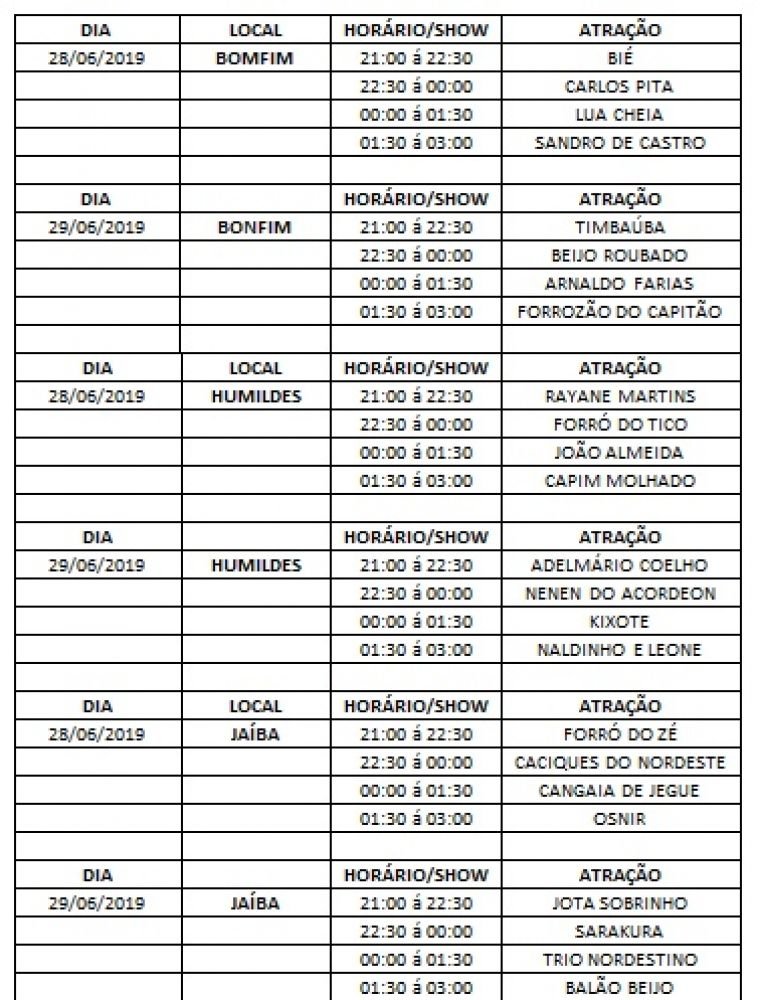 | DIA | LOCAL | HORÁRIO/SHOW | ATRAÇÃO |
|---|---|---|---|
| 28/06/2019 | BOMFIM | 21:00 á 22:30 | BIÉ |
| | | 22:30 á 00:00 | CARLOS PITA |
| | | 00:00 á 01:30 | LUA CHEIA |
| | | 01:30 á 03:00 | SANDRO DE CASTRO |
| | | | |
| DIA | | HORÁRIO/SHOW | ATRAÇÃO |
| 29/06/2019 | BONFIM | 21:00 á 22:30 | TIMBAÚBA |
| | | 22:30 á 00:00 | BEIJO ROUBADO |
| | | 00:00 á 01:30 | ARNALDO FARIAS |
| | | 01:30 á 03:00 | FORROZÃO DO CAPITÃO |
| | | | |
| DIA | LOCAL | HORÁRIO/SHOW | ATRAÇÃO |
| 28/06/2019 | HUMILDES | 21:00 á 22:30 | RAYANE MARTINS |
| | | 22:30 á 00:00 | FORRÓ DO TICO |
| | | 00:00 á 01:30 | JOÃO ALMEIDA |
| | | 01:30 á 03:00 | CAPIM MOLHADO |
| | | | |
| DIA | | HORÁRIO/SHOW | ATRAÇÃO |
| 29/06/2019 | HUMILDES | 21:00 á 22:30 | ADELMÁRIO COELHO |
| | | 22:30 á 00:00 | NENEN DO ACORDEON |
| | | 00:00 á 01:30 | KIXOTE |
| | | 01:30 á 03:00 | NALDINHO E LEONE |
| | | | |
| DIA | LOCAL | HORÁRIO/SHOW | ATRAÇÃO |
| 28/06/2019 | JAÍBA | 21:00 á 22:30 | FORRÓ DO ZÉ |
| | | 22:30 á 00:00 | CACIQUES DO NORDESTE |
| | | 00:00 á 01:30 | CANGAIA DE JEGUE |
| | | 01:30 á 03:00 | OSNIR |
| | | | |
| DIA | | HORÁRIO/SHOW | ATRAÇÃO |
| 29/06/2019 | JAÍBA | 21:00 á 22:30 | JOTA SOBRINHO |
| | | 22:30 á 00:00 | SARAKURA |
| | | 00:00 á 01:30 | TRIO NORDESTINO |
| | | 01:30 á 03:00 | BALÃO BEIJO |